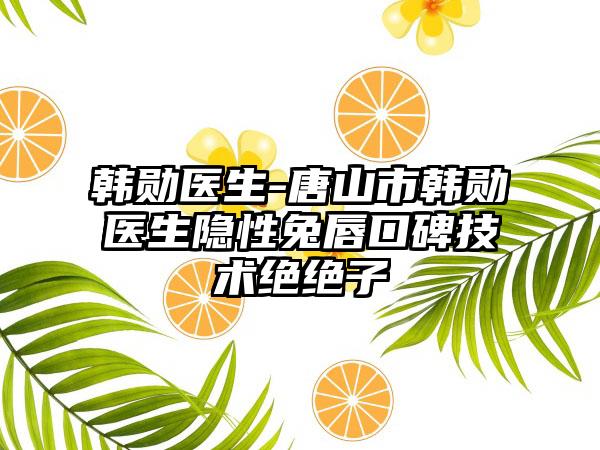 韩勋医生-唐山市韩勋医生隐性兔唇口碑技术绝绝子